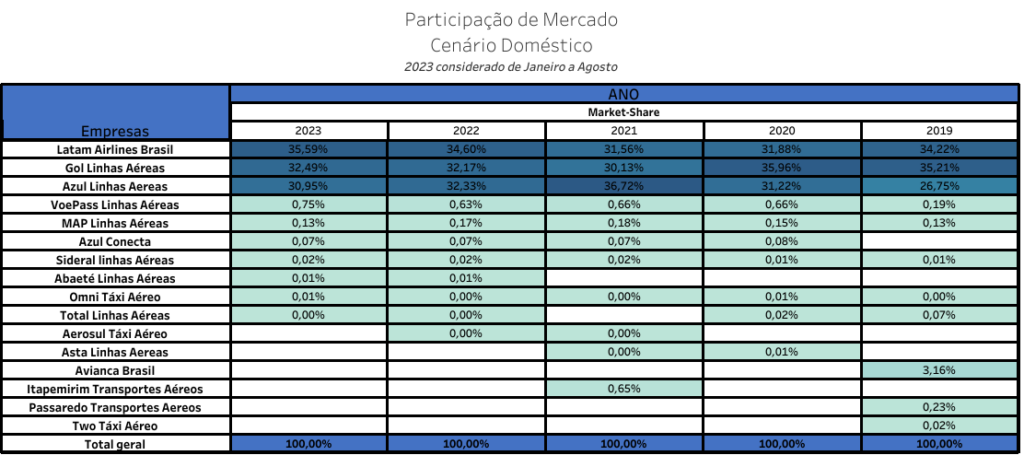 Participação de Mercado
Cenário Doméstico
2023 considerado de Janeiro a Agosto

| Empresas | ANO | | | | |
|---|---|---|---|---|---|
| | Market-Share | | | | |
| | 2023 | 2022 | 2021 | 2020 | 2019 |
| Latam Airlines Brasil | 35,59% | 34,60% | 31,56% | 31,88% | 34,22% |
| Gol Linhas Aéreas | 32,49% | 32,17% | 30,13% | 35,96% | 35,21% |
| Azul Linhas Aereas | 30,95% | 32,33% | 36,72% | 31,22% | 26,75% |
| VoePass Linhas Aéreas | 0,75% | 0,63% | 0,66% | 0,66% | 0,19% |
| MAP Linhas Aéreas | 0,13% | 0,17% | 0,18% | 0,15% | 0,13% |
| Azul Conecta | 0,07% | 0,07% | 0,07% | 0,08% | |
| Sideral linhas Aéreas | 0,02% | 0,02% | 0,02% | 0,01% | 0,01% |
| Abaeté Linhas Aéreas | 0,01% | 0,01% | | | |
| Omni Táxi Aéreo | 0,01% | 0,00% | 0,00% | 0,01% | 0,00% |
| Total Linhas Aéreas | 0,00% | 0,00% | | 0,02% | 0,07% |
| Aerosul Táxi Aéreo | | 0,00% | 0,00% | | |
| Asta Linhas Aereas | | | 0,00% | 0,01% | |
| Avianca Brasil | | | | | 3,16% |
| Itapemirim Transportes Aéreos | | | 0,65% | | |
| Passaredo Transportes Aereos | | | | | 0,23% |
| Two Táxi Aéreo | | | | | 0,02% |
| Total geral | 100,00% | 100,00% | 100,00% | 100,00% | 100,00% |